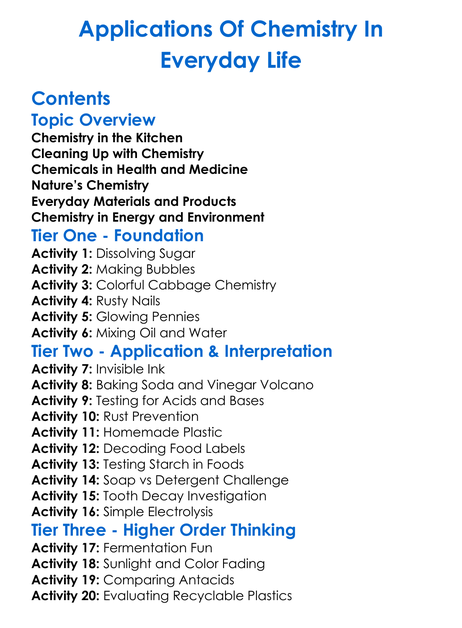 Applications Of Chemistry In Everyday Life

Contents
Topic Overview
Chemistry in the Kitchen
Cleaning Up with Chemistry
Chemicals in Health and Medicine
Nature's Chemistry
Everyday Materials and Products
Chemistry in Energy and Environment
Tier One - Foundation
Activity 1: Dissolving Sugar
Activity 2: Making Bubbles
Activity 3: Colorful Cabbage Chemistry
Activity 4: Rusty Nails
Activity 5: Glowing Pennies
Activity 6: Mixing Oil and Water
Tier Two - Application & Interpretation
Activity 7: Invisible Ink
Activity 8: Baking Soda and Vinegar Volcano
Activity 9: Testing for Acids and Bases
Activity 10: Rust Prevention
Activity 11: Homemade Plastic
Activity 12: Decoding Food Labels
Activity 13: Testing Starch in Foods
Activity 14: Soap vs Detergent Challenge
Activity 15: Tooth Decay Investigation
Activity 16: Simple Electrolysis
Tier Three - Higher Order Thinking
Activity 17: Fermentation Fun
Activity 18: Sunlight and Color Fading
Activity 19: Comparing Antacids
Activity 20: Evaluating Recyclable Plastics